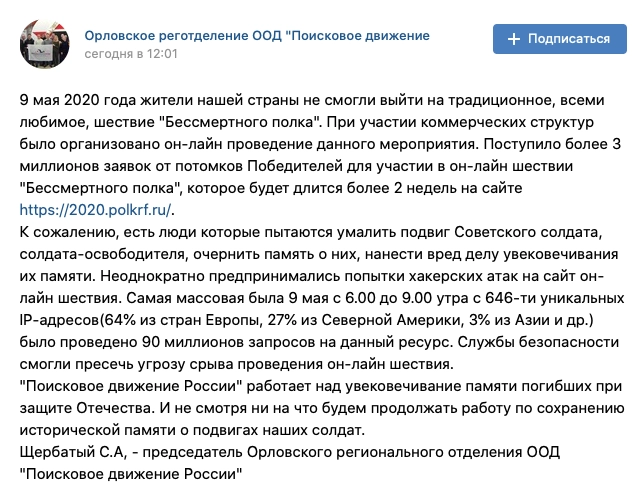 Орловское реготделение ООД "Поисковое движение
сегодня в 12:01

+ Подписаться

9 мая 2020 года жители нашей страны не смогли выйти на традиционное, всеми любимое, шествие "Бессмертного полка". При участии коммерческих структур было организовано он-лайн проведение данного мероприятия. Поступило более 3 миллионов заявок от потомков Победителей для участии в он-лайн шествии "Бессмертного полка", которое будет длится более 2 недель на сайте https://2020.polkrf.ru/.
К сожалению, есть люди которые пытаются умалить подвиг Советского солдата, солдата-освободителя, очернить память о них, нанести вред делу увековечивания их памяти. Неоднократно предпринимались попытки хакерских атак на сайт он-лайн шествия. Самая массовая была 9 мая с 6.00 до 9.00 утра с 646-ти уникальных IP-адресов(64% из стран Европы, 27% из Северной Америки, 3% из Азии и др.) было проведено 90 миллионов запросов на данный ресурс. Службы безопасности смогли пресечь угрозу срыва проведения он-лайн шествия.
"Поисковое движение России" работает над увековечивание памяти погибших при защите Отечества. И не смотря ни на что будем продолжать работу по сохранению исторической памяти о подвигах наших солдат.
Щербатый С.А, - председатель Орловского регионального отделения ООД "Поисковое движение России"